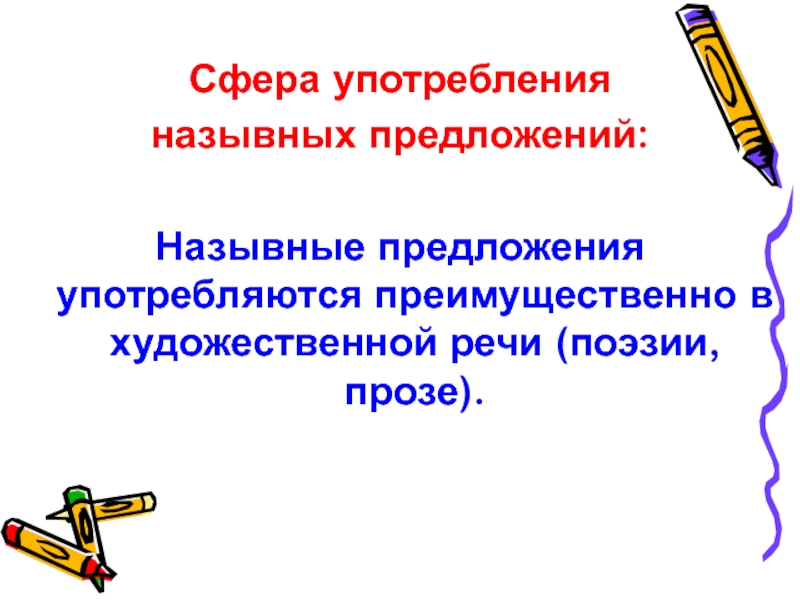 Сфера употребления
назывных предложений:

Назывные предложения употребляются преимущественно в художественной речи (поэзии, прозе).